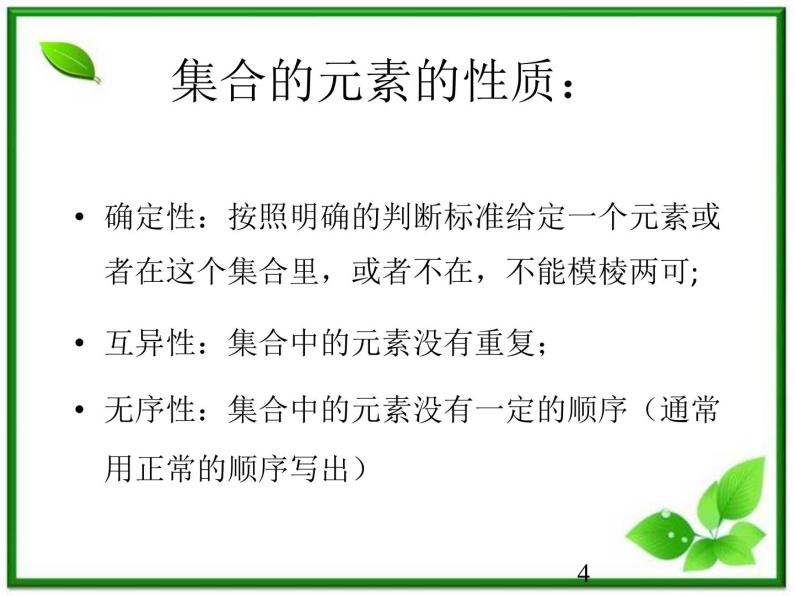 集合的元素的性质：

• 确定性：按照明确的判断标准给定一个元素或者在这个集合里，或者不在，不能模棱两可;

• 互异性：集合中的元素没有重复；

• 无序性：集合中的元素没有一定的顺序（通常用正常的顺序写出）

4